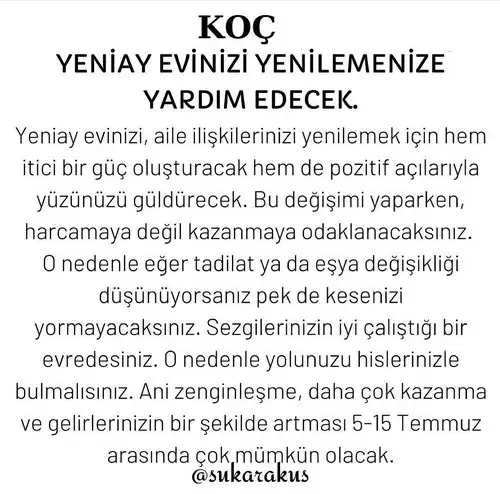 KOÇ

YENİAY EVİNİZİ YENİLEMENİZE YARDIM EDECEK.

Yeniay evinizi, aile ilişkilerinizi yenilemek için hem itici bir güç oluşturacak hem de pozitif açılarıyla yüzünüzü güldürecek. Bu değişimi yaparken, harcamaya değil kazanmaya odaklanacaksınız. O nedenle eğer tadilat ya da eşya değişikliği düşünüyorsanız pek de kesenizi yormayacaksınız. Sezgilerinizin iyi çalıştığı bir evredesiniz. O nedenle yolunuzu hislerinizle bulmalısınız. Ani zenginleşme, daha çok kazanma ve gelirlerinizin bir şekilde artması 5-15 Temmuz arasında çok mümkün olacak.

@sukarakus